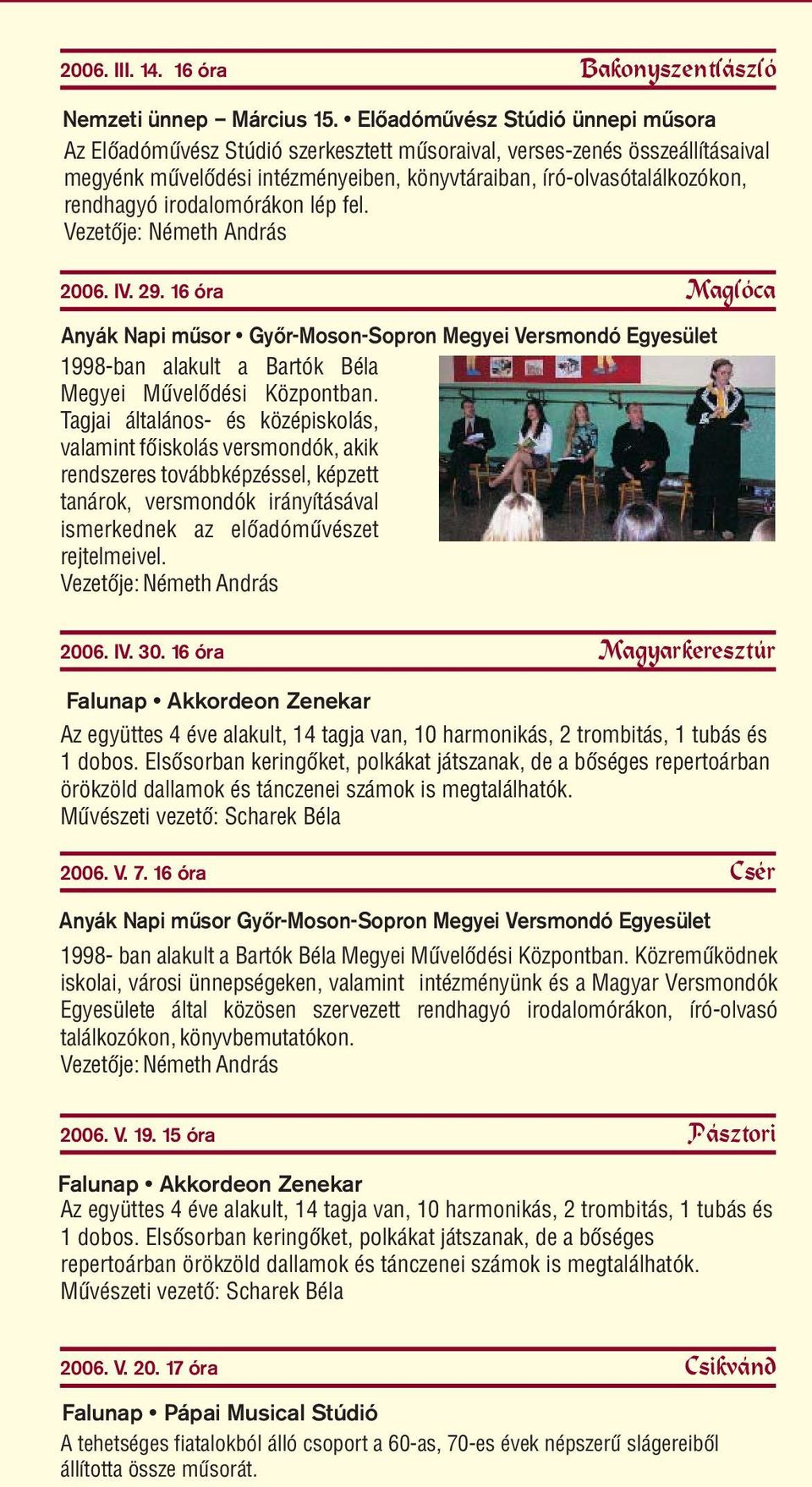 2006. III. 14. 16 óra

Bakonyszentlászló

Nemzeti ünnep – Március 15. • Előadóművész Stúdió ünnepi műsora

Az Előadóművész Stúdió szerkesztett műsoraival, verses-zenés összeállításaival megyénk művelődési intézményeiben, könyvtáraiban, író-olvasótalálkozókon, rendhagyó irodalomórákon lép fel.
Vezetője: Németh András

2006. IV. 29. 16 óra

Maglóca

Anyák Napi műsor • Győr-Moson-Sopron Megyei Versmondó Egyesület

1998-ban alakult a Bartók Béla Megyei Művelődési Központban. Tagjai általános- és középiskolás, valamint főiskolás versmondók, akik rendszeres továbbképzéssel, képzett tanárok, versmondók irányításával ismerkednek az előadóművészet rejtelmeivel.
Vezetője: Németh András

2006. IV. 30. 16 óra

Magyarkeresztúr

Falunap • Akkordeon Zenekar

Az együttes 4 éve alakult, 14 tagja van, 10 harmonikás, 2 trombitás, 1 tubás és 1 dobos. Elsősorban keringőket, polkákat játszanak, de a bőséges repertoárban örökzöld dallamok és tánczenei számok is megtalálhatók.
Művészeti vezető: Scharek Béla

2006. V. 7. 16 óra

Csér

Anyák Napi műsor Győr-Moson-Sopron Megyei Versmondó Egyesület

1998- ban alakult a Bartók Béla Megyei Művelődési Központban. Közreműködnek iskolai, városi ünnepségeken, valamint intézményünk és a Magyar Versmondók Egyesülete által közösen szervezett rendhagyó irodalomórákon, író-olvasó találkozókon, könyvbemutatókon.
Vezetője: Németh András

2006. V. 19. 15 óra

Pásztori

Falunap • Akkordeon Zenekar
Az együttes 4 éve alakult, 14 tagja van, 10 harmonikás, 2 trombitás, 1 tubás és 1 dobos. Elsősorban keringőket, polkákat játszanak, de a bőséges repertoárban örökzöld dallamok és tánczenei számok is megtalálhatók.
Művészeti vezető: Scharek Béla

2006. V. 20. 17 óra

Csikvánd

Falunap • Pápai Musical Stúdió
A tehetséges fiatalokból álló csoport a 60-as, 70-es évek népszerű slágereiből állította össze műsorát.